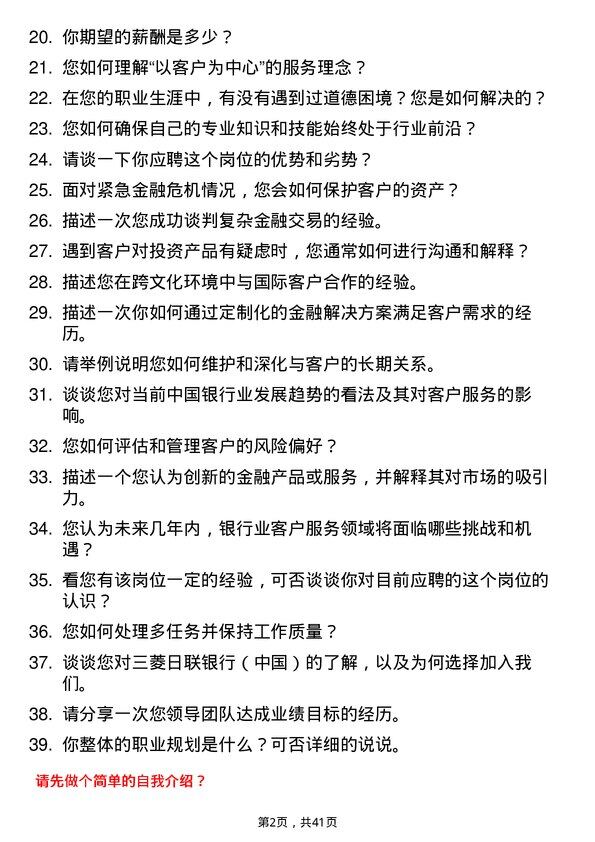 20. 你期望的薪酬是多少？

21. 您如何理解“以客户为中心”的服务理念？

22. 在您的职业生涯中，有没有遇到过道德困境？您是如何解决的？

23. 您如何确保自己的专业知识和技能始终处于行业前沿？

24. 请谈一下你应聘这个岗位的优势和劣势？

25. 面对紧急金融危机情况，您会如何保护客户的资产？

26. 描述一次您成功谈判复杂金融交易的经验。

27. 遇到客户对投资产品有疑虑时，您通常如何进行沟通和解释？

28. 描述您在跨文化环境中与国际客户合作的经验。

29. 描述一次你如何通过定制化的金融解决方案满足客户需求的经历。

30. 请举例说明您如何维护和深化与客户的长期关系。

31. 谈谈您对当前中国银行业发展趋势的看法及其对客户服务的影响。

32. 您如何评估和管理客户的风险偏好？

33. 描述一个您认为创新的金融产品或服务，并解释其对市场的吸引力。

34. 您认为未来几年内，银行业客户服务领域将面临哪些挑战和机遇？

35. 看您有该岗位一定的经验，可否谈谈你对目前应聘的这个岗位的认识？

36. 您如何处理多任务并保持工作质量？

37. 谈谈您对三菱日联银行（中国）的了解，以及为何选择加入我们。

38. 请分享一次您领导团队达成业绩目标的经历。

39. 你整体的职业规划是什么？可否详细的说说。

请先做个简单的自我介绍？

第2页，共41页